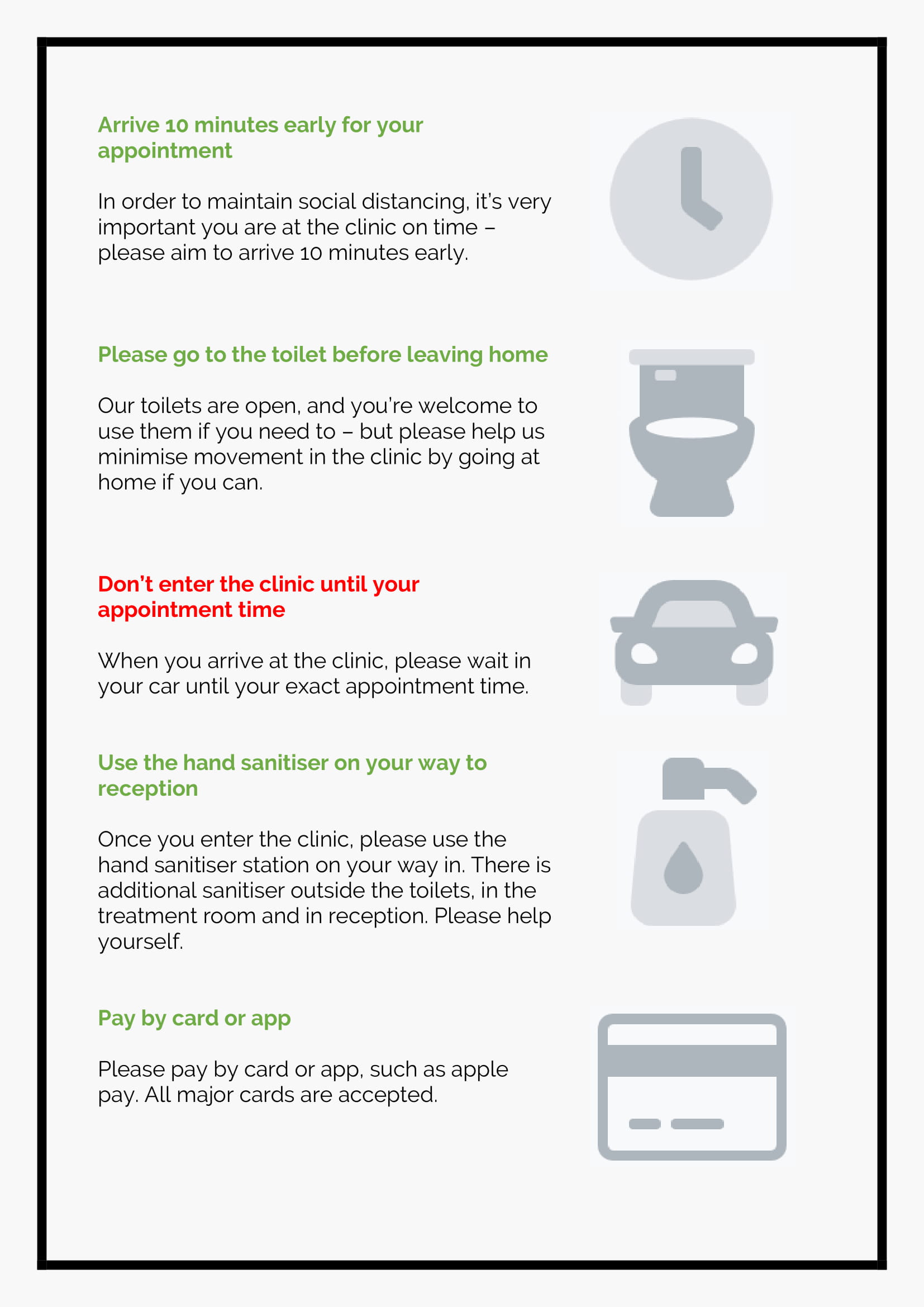 Arrive 10 minutes early for your appointment

In order to maintain social distancing, it's very important you are at the clinic on time – please aim to arrive 10 minutes early.

Please go to the toilet before leaving home

Our toilets are open, and you're welcome to use them if you need to – but please help us minimise movement in the clinic by going at home if you can.

Don't enter the clinic until your appointment time

When you arrive at the clinic, please wait in your car until your exact appointment time.

Use the hand sanitiser on your way to reception

Once you enter the clinic, please use the hand sanitiser station on your way in. There is additional sanitiser outside the toilets, in the treatment room and in reception. Please help yourself.

Pay by card or app

Please pay by card or app, such as apple pay. All major cards are accepted.